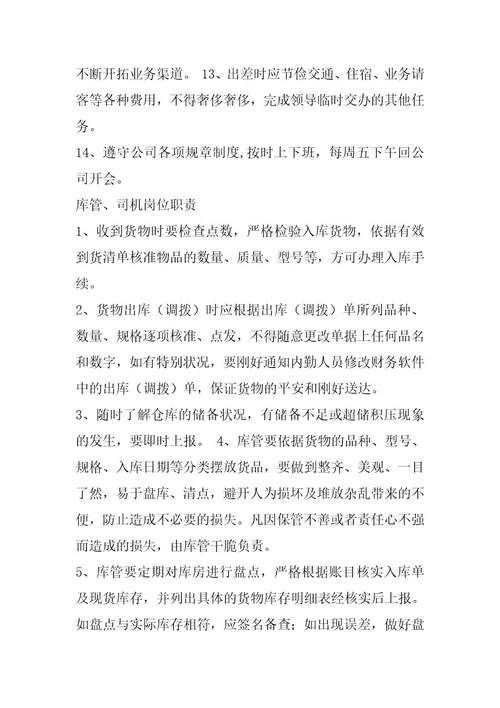 不断开拓业务渠道。 13、出差时应节俭交通、住宿、业务请客等各种费用，不得奢侈奢侈，完成领导临时交办的其他任务。

14、遵守公司各项规章制度,按时上下班，每周五下午回公司开会。

库管、司机岗位职责

1、收到货物时要检查点数，严格检验入库货物，依据有效到货清单核准物品的数量、质量、型号等，方可办理入库手续。

2、货物出库（调拨）时应根据出库（调拨）单所列品种、数量、规格逐项核准、点发，不得随意更改单据上任何品名和数字，如有特别状况，要刚好通知内勤人员修改财务软件中的出库（调拨）单，保证货物的平安和刚好送达。

3、随时了解仓库的储备状况，有储备不足或超储积压现象的发生，要即时上报。 4、库管要依据货物的品种、型号、规格、入库日期等分类摆放货品，要做到整齐、美观、一目了然，易于盘库、清点，避开人为损坏及堆放杂乱带来的不便，防止造成不必要的损失。凡因保管不善或者责任心不强而造成的损失，由库管干脆负责。

5、库管要定期对库房进行盘点，严格根据账目核实入库单及现货库存，并列出具体的货物库存明细表经核实后上报。如盘点与实际库存相符，应签名备查；如出现误差，做好盘